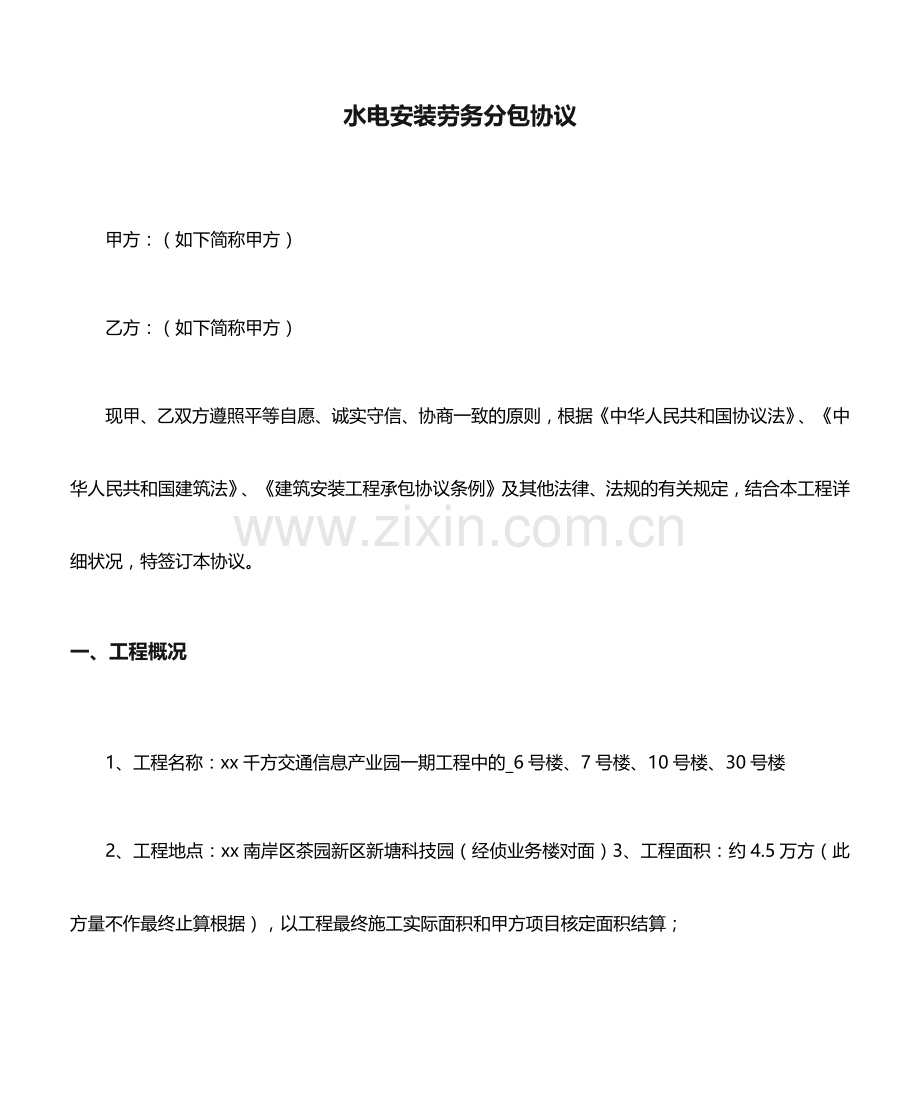 水电安装劳务分包协议

甲方：（如下简称甲方）

乙方：（如下简称甲方）

现甲、乙双方遵照平等自愿、诚实守信、协商一致的原则，根据《中华人民共和国协议法》、《中华人民共和国建筑法》、《建筑安装工程承包协议条例》及其他法律、法规的有关规定，结合本工程详细状况，特签订本协议。

www.zixin.com.cn

一、工程概况

1、工程名称：xx 千方交通信息产业园一期工程中的_6 号楼、7 号楼、10 号楼、30 号楼

2、工程地点：xx 南岸区茶园新区新塘科技园（经侦业务楼对面）3、工程面积：约 4.5 万方（此方量不作最终止算根据），以工程最终施工实际面积和甲方项目核定面积结算；